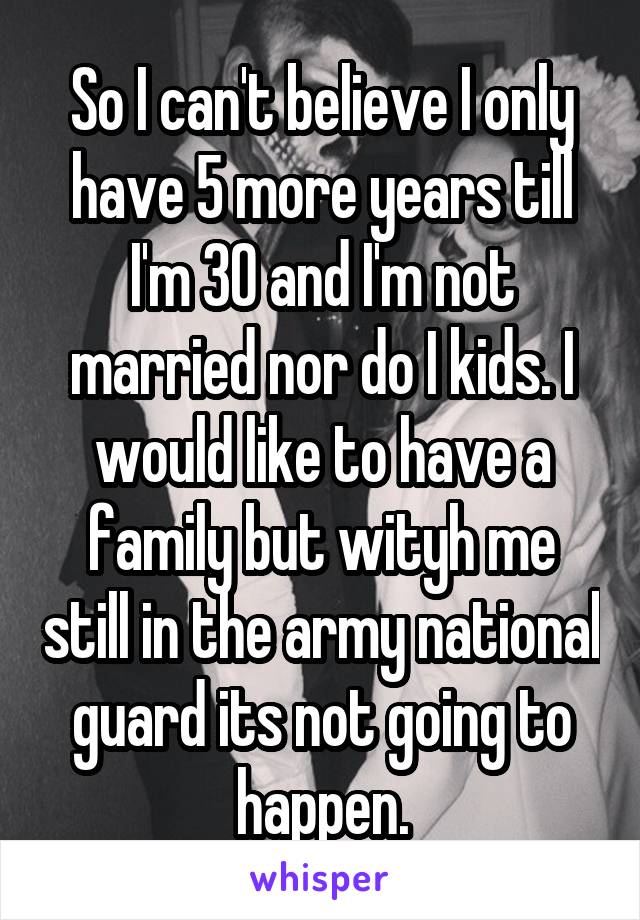 So I can't believe I only have 5 more years till I'm 30 and I'm not married nor do I kids. I would like to have a family but wityh me still in the army national guard its not going to happen.

whisper